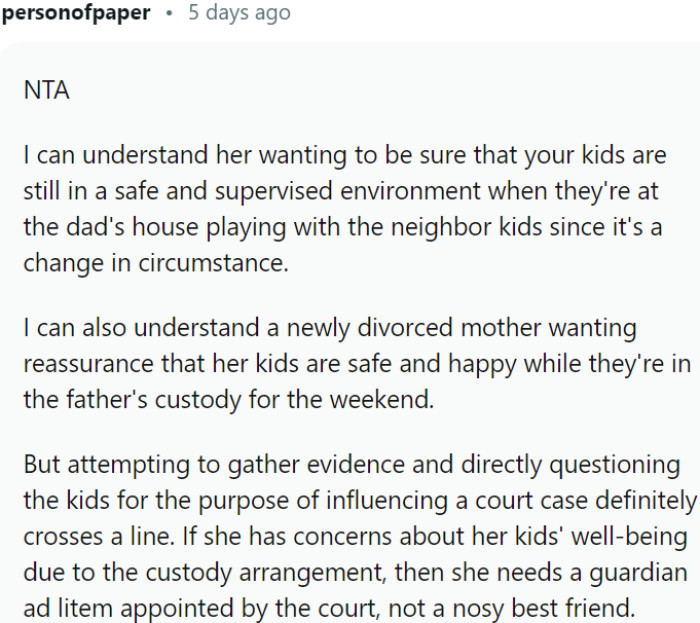 personofpaper • 5 days ago

NTA

I can understand her wanting to be sure that your kids are still in a safe and supervised environment when they're at the dad's house playing with the neighbor kids since it's a change in circumstance.

I can also understand a newly divorced mother wanting reassurance that her kids are safe and happy while they're in the father's custody for the weekend.

But attempting to gather evidence and directly questioning the kids for the purpose of influencing a court case definitely crosses a line. If she has concerns about her kids' well-being due to the custody arrangement, then she needs a guardian ad litem appointed by the court, not a nosy best friend.